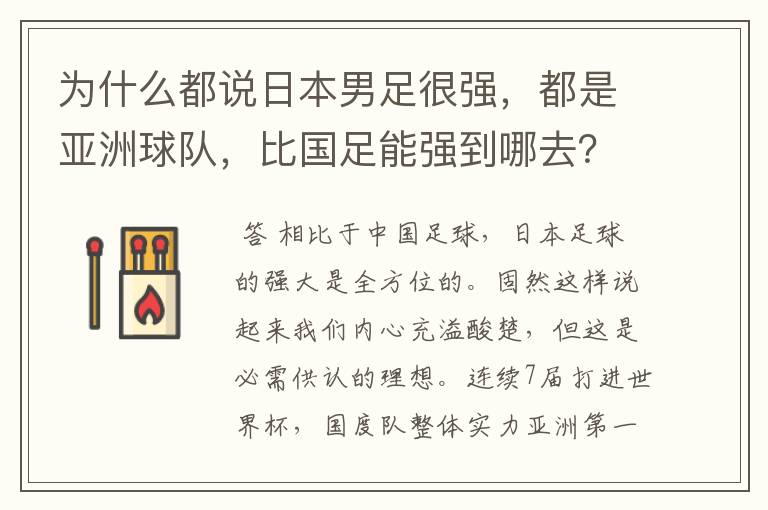 为什么都说日本男足很强，都是亚洲球队，比国足能强到哪去？

答 相比于中国足球，日本足球的强大是全方位的。固然这样说起来我们内心充溢酸楚，但这是必需供认的理想。连续7届打进世界杯，国度队整体实力亚洲第一